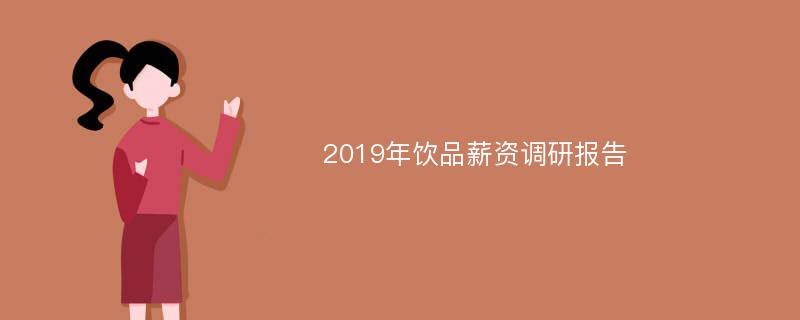 2019年饮品薪资调研报告